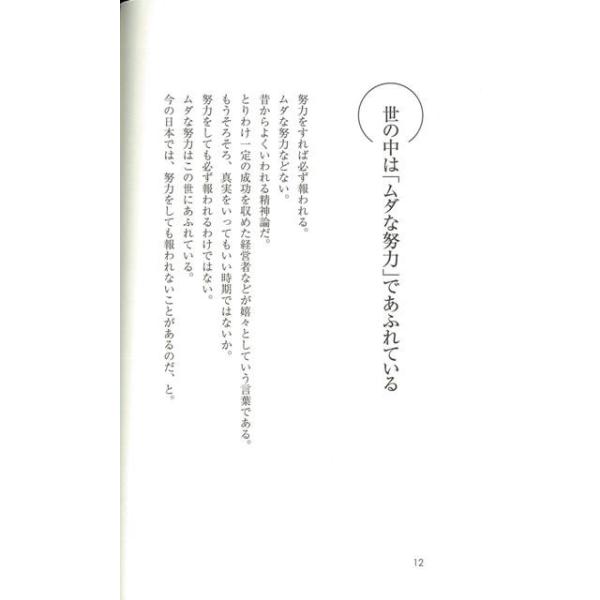 世の中は「ムダな努力」であふれている

努力をすれば必ず報われる。

ムダな努力などない。

昔からよくいわれる精神論だ。

とりわけ一定の成功を収めた経営者などが嬉々としていう言葉である。

もうそろそろ、真実をいってもいい時期ではないか。

努力をしても必ず報われるわけではない。

ムダな努力はこの世にあふれている。

今の日本では、努力をしても報われないことがあるのだ、と。

12